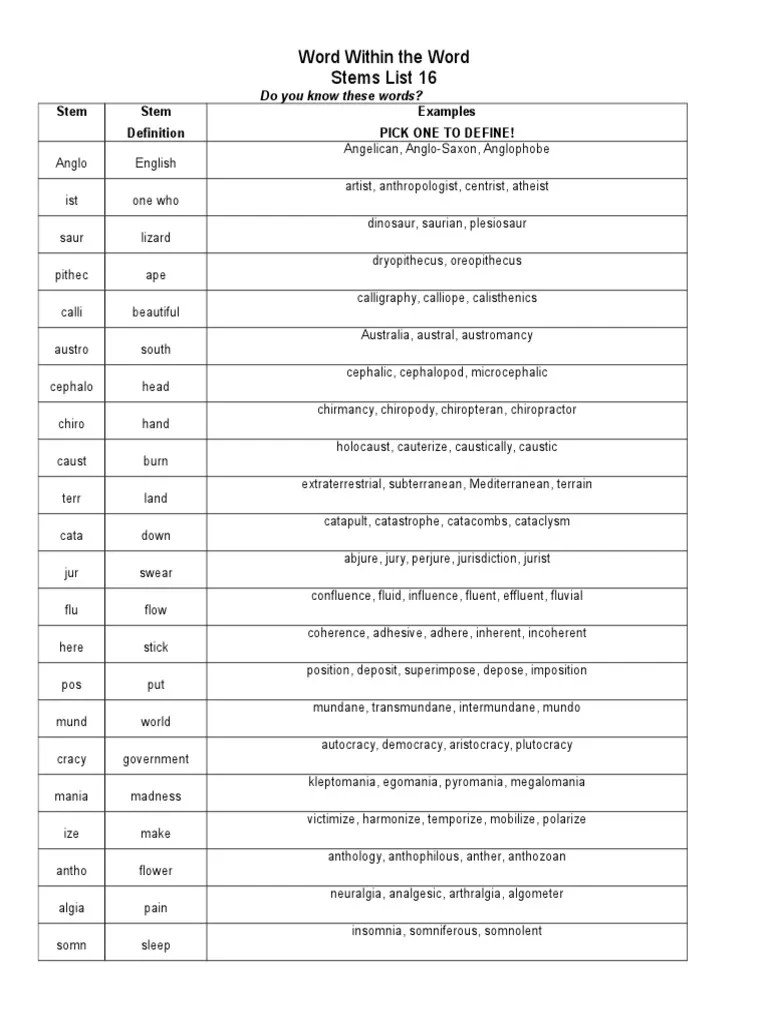 Word Within the Word
Stems List 16
Do you know these words?

| Stem | Stem Definition | Examples PICK ONE TO DEFINE! |
|---|---|---|
| Anglo | English | Angelican, Anglo-Saxon, Anglophobe |
| ist | one who | artist, anthropologist, centrist, atheist |
| saur | lizard | dinosaur, saurian, plesiosaur |
| pithec | ape | dryopithecus, oreopithecus |
| calli | beautiful | calligraphy, calliope, calisthenics |
| austro | south | Australia, austral, austromancy |
| cephalo | head | cephalic, cephalopod, microcephalic |
| chiro | hand | chirmancy, chiropody, chiropteran, chiropractor |
| caust | burn | holocaust, cauterize, caustically, caustic |
| terr | land | extraterrestrial, subterranean, Mediterranean, terrain |
| cata | down | catapult, catastrophe, catacombs, cataclysm |
| jur | swear | abjure, jury, perjure, jurisdiction, jurist |
| flu | flow | confluence, fluid, influence, fluent, effluent, fluvial |
| here | stick | coherence, adhesive, adhere, inherent, incoherent |
| pos | put | position, deposit, superimpose, depose, imposition |
| mund | world | mundane, transmundane, intermundane, mundo |
| cracy | government | autocracy, democracy, aristocracy, plutocracy |
| mania | madness | kleptomania, egomania, pyromania, megalomania |
| ize | make | victimize, harmonize, temporize, mobilize, polarize |
| antho | flower | anthology, anthophilous, anther, anthozoan |
| algia | pain | neuralgia, analgesic, arthralgia, algometer |
| somn | sleep | insomnia, somniferous, somnolent |